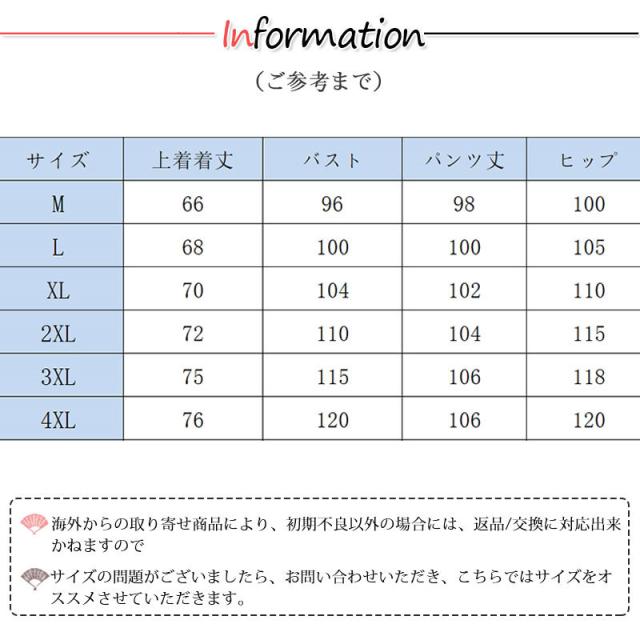 Information

（ご参考まで）

| サイズ | 上着着丈 | バスト | パンツ丈 | ヒップ |
|---|---|---|---|---|
| M | 66 | 96 | 98 | 100 |
| L | 68 | 100 | 100 | 105 |
| XL | 70 | 104 | 102 | 110 |
| 2XL | 72 | 110 | 104 | 115 |
| 3XL | 75 | 115 | 106 | 118 |
| 4XL | 76 | 120 | 106 | 120 |

海外からの取り寄せ商品により、初期不良以外の場合には、返品/交換に対応出来かねますので

サイズの問題がございましたら、お問い合わせいただき、こちらではサイズをオススメさせていただきます。